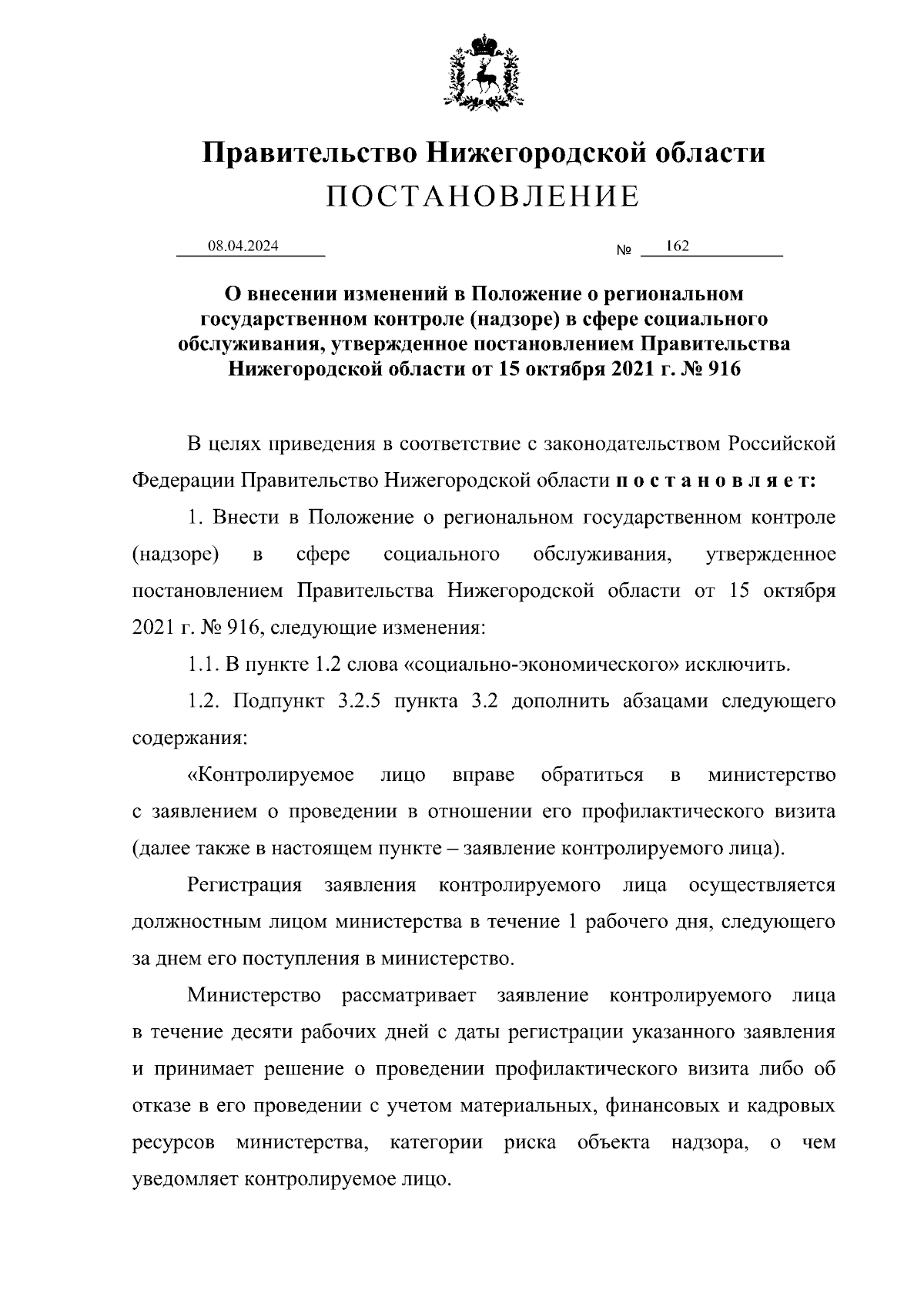 Правительство Нижегородской области
ПОСТАНОВЛЕНИЕ

08.04.2024 № 162

О внесении изменений в Положение о региональном государственном контроле (надзоре) в сфере социального обслуживания, утвержденное постановлением Правительства Нижегородской области от 15 октября 2021 г. № 916

В целях приведения в соответствие с законодательством Российской Федерации Правительство Нижегородской области п о с т а н о в л я е т:

1. Внести в Положение о региональном государственном контроле (надзоре) в сфере социального обслуживания, утвержденное постановлением Правительства Нижегородской области от 15 октября 2021 г. № 916, следующие изменения:

1.1. В пункте 1.2 слова «социально-экономического» исключить.

1.2. Подпункт 3.2.5 пункта 3.2 дополнить абзацами следующего содержания:

«Контролируемое лицо вправе обратиться в министерство с заявлением о проведении в отношении его профилактического визита (далее также в настоящем пункте – заявление контролируемого лица).

Регистрация заявления контролируемого лица осуществляется должностным лицом министерства в течение 1 рабочего дня, следующего за днем его поступления в министерство.

Министерство рассматривает заявление контролируемого лица в течение десяти рабочих дней с даты регистрации указанного заявления и принимает решение о проведении профилактического визита либо об отказе в его проведении с учетом материальных, финансовых и кадровых ресурсов министерства, категории риска объекта надзора, о чем уведомляет контролируемое лицо.